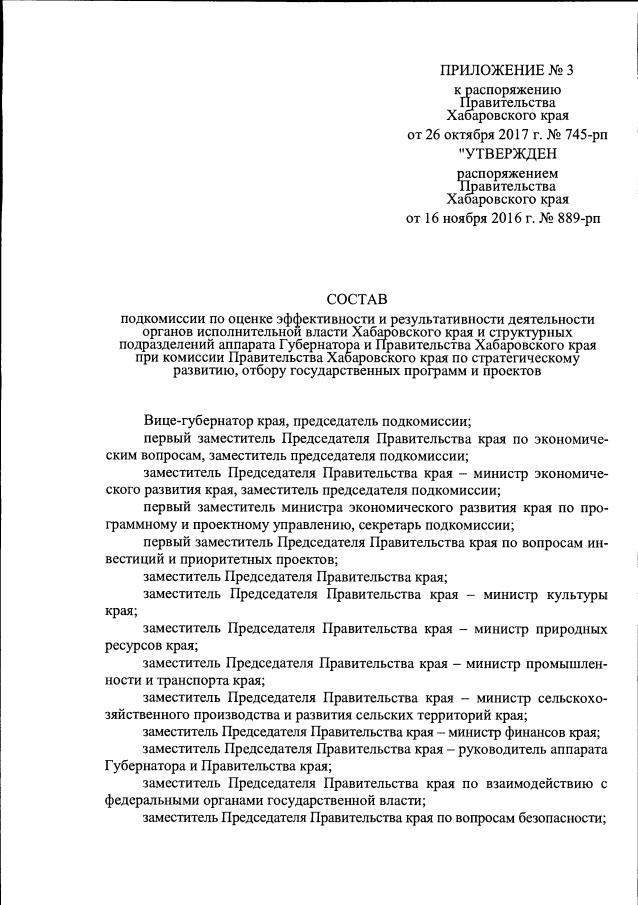 ПРИЛОЖЕНИЕ № 3
к распоряжению Правительства Хабаровского края
от 26 октября 2017 г. № 745-рп

"УТВЕРЖДЕН
распоряжением Правительства Хабаровского края
от 16 ноября 2016 г. № 889-рп

СОСТАВ
подкомиссии по оценке эффективности и результативности деятельности органов исполнительной власти Хабаровского края и структурных подразделений аппарата Губернатора и Правительства Хабаровского края при комиссии Правительства Хабаровского края по стратегическому развитию, отбору государственных программ и проектов

Вице-губернатор края, председатель подкомиссии;

первый заместитель Председателя Правительства края по экономическим вопросам, заместитель председателя подкомиссии;

заместитель Председателя Правительства края – министр экономического развития края, заместитель председателя подкомиссии;

первый заместитель министра экономического развития края по программному и проектному управлению, секретарь подкомиссии;

первый заместитель Председателя Правительства края по вопросам инвестиций и приоритетных проектов;

заместитель Председателя Правительства края;

заместитель Председателя Правительства края – министр культуры края;

заместитель Председателя Правительства края – министр природных ресурсов края;

заместитель Председателя Правительства края – министр промышленности и транспорта края;

заместитель Председателя Правительства края – министр сельскохозяйственного производства и развития сельских территорий края;

заместитель Председателя Правительства края – министр финансов края;

заместитель Председателя Правительства края – руководитель аппарата Губернатора и Правительства края;

заместитель Председателя Правительства края по взаимодействию с федеральными органами государственной власти;

заместитель Председателя Правительства края по вопросам безопасности;